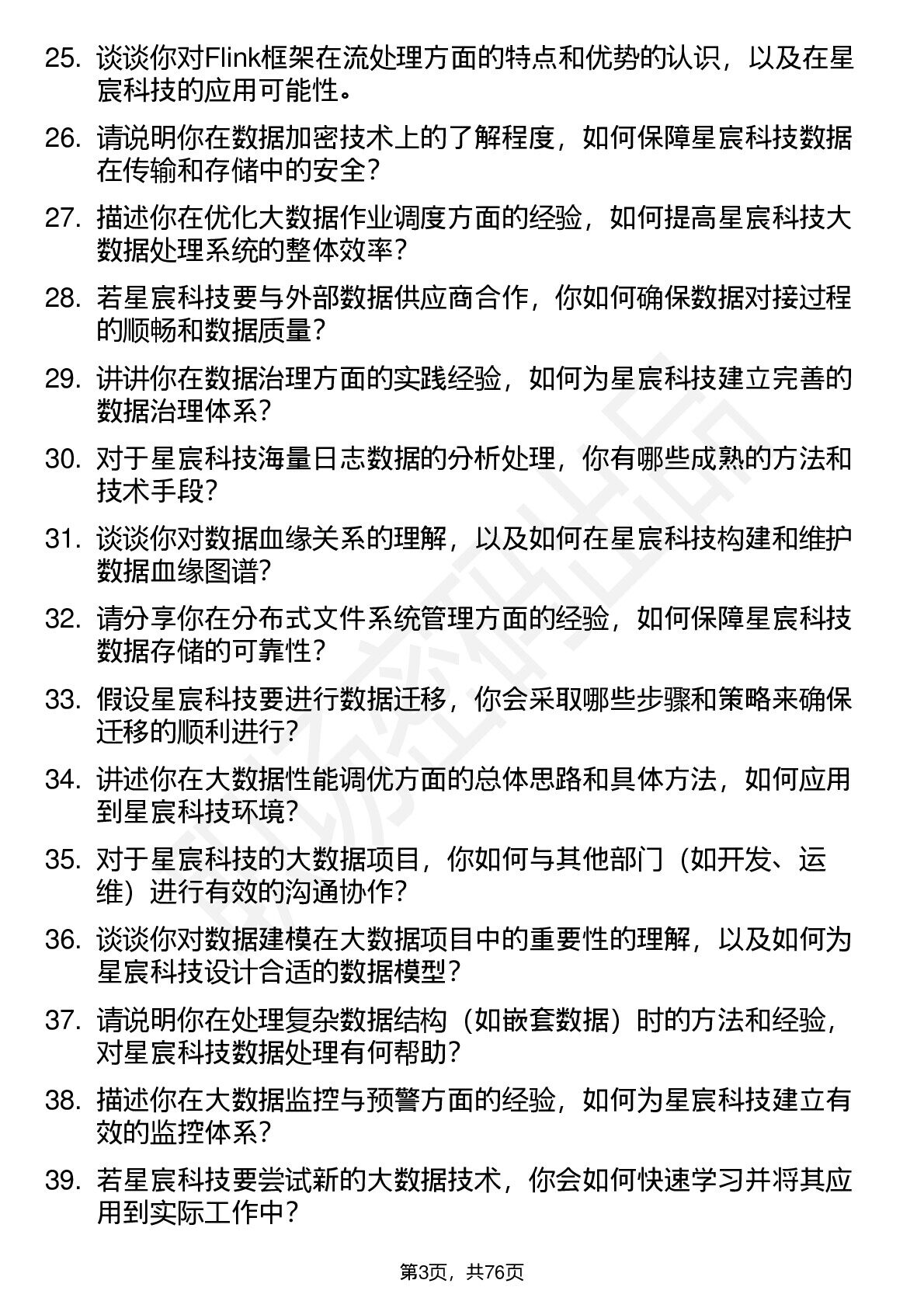 25. 谈谈你对Flink框架在流处理方面的特点和优势的认识，以及在星宸科技的应用可能性。

26. 请说明你在数据加密技术上的了解程度，如何保障星宸科技数据在传输和存储中的安全？

27. 描述你在优化大数据作业调度方面的经验，如何提高星宸科技大数据处理系统的整体效率？

28. 若星宸科技要与外部数据供应商合作，你如何确保数据对接过程的顺畅和数据质量？

29. 讲讲你在数据治理方面的实践经验，如何为星宸科技建立完善的数据治理体系？

30. 对于星宸科技海量日志数据的分析处理，你有哪些成熟的方法和技术手段？

31. 谈谈你对数据血缘关系的理解，以及如何在星宸科技构建和维护数据血缘图谱？

32. 请分享你在分布式文件系统管理方面的经验，如何保障星宸科技数据存储的可靠性？

33. 假设星宸科技要进行数据迁移，你会采取哪些步骤和策略来确保迁移的顺利进行？

34. 讲述你在大数据性能调优方面的总体思路和具体方法，如何应用到星宸科技环境？

35. 对于星宸科技的大数据项目，你如何与其他部门（如开发、运维）进行有效的沟通协作？

36. 谈谈你对数据建模在大数据项目中的重要性的理解，以及如何为星宸科技设计合适的数据模型？

37. 请说明你在处理复杂数据结构（如嵌套数据）时的方法和经验，对星宸科技数据处理有何帮助？

38. 描述你在大数据监控与预警方面的经验，如何为星宸科技建立有效的监控体系？

39. 若星宸科技要尝试新的大数据技术，你会如何快速学习并将其应用到实际工作中？

第3页，共76页